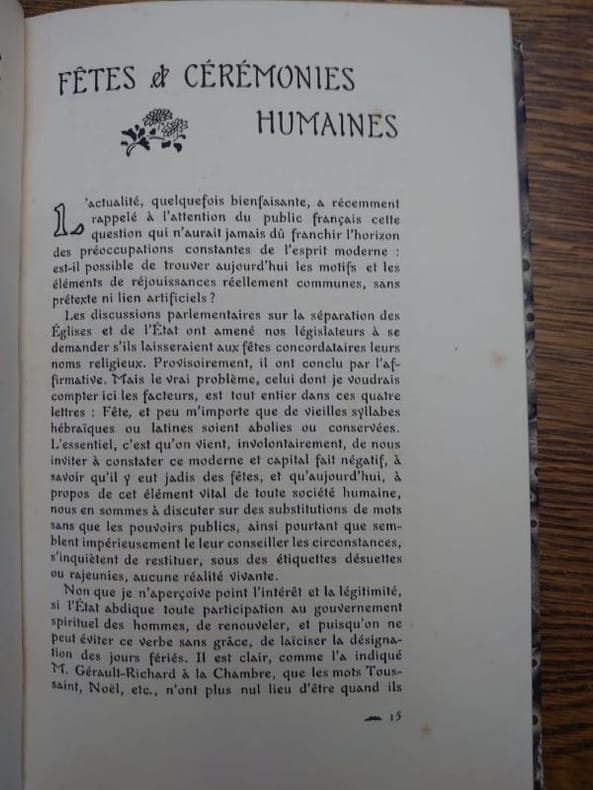 FÊTES & CÉRÉMONIES HUMAINES

L'actualité, quelquefois bienfaisante, a récemment rappelé à l'attention du public français cette question qui n'aurait jamais dû franchir l'horizon des préoccupations constantes de l'esprit moderne : est-il possible de trouver aujourd'hui les motifs et les éléments de réjouissances réellement communes, sans prétexte ni lien artificiels ?

Les discussions parlementaires sur la séparation des Églises et de l'État ont amené nos législateurs à se demander s'ils laisseraient aux fêtes concordataires leurs noms religieux. Provisoirement, il ont conclu par l'affirmative. Mais le vrai problème, celui dont je voudrais compter ici les facteurs, est tout entier dans ces quatre lettres : Fête, et peu m'importe que de vieilles syllabes hébraïques ou latines soient abolies ou conservées. L'essentiel, c'est qu'on vient, involontairement, de nous inviter à constater ce moderne et capital fait négatif, à savoir qu'il y eut jadis des fêtes, et qu'aujourd'hui, à propos de cet élément vital de toute société humaine, nous en sommes à discuter sur des substitutions de mots sans que les pouvoirs publics, ainsi pourtant que semblent impérieusement le leur conseiller les circonstances, s'inquiètent de restituer, sous des étiquettes désuettes ou rajeunies, aucune réalité vivante.

Non que je n'aperçoive point l'intérêt et la légitimité, si l'État abdique toute participation au gouvernement spirituel des hommes, de renouveler, et puisqu'on ne peut éviter ce verbe sans grâce, de laïciser la désignation des jours fériés. Il est clair, comme l'a indiqué M. Gérault-Richard à la Chambre, que les mots Toussaint, Noël, etc., n'ont plus nul lieu d'être quand ils

15